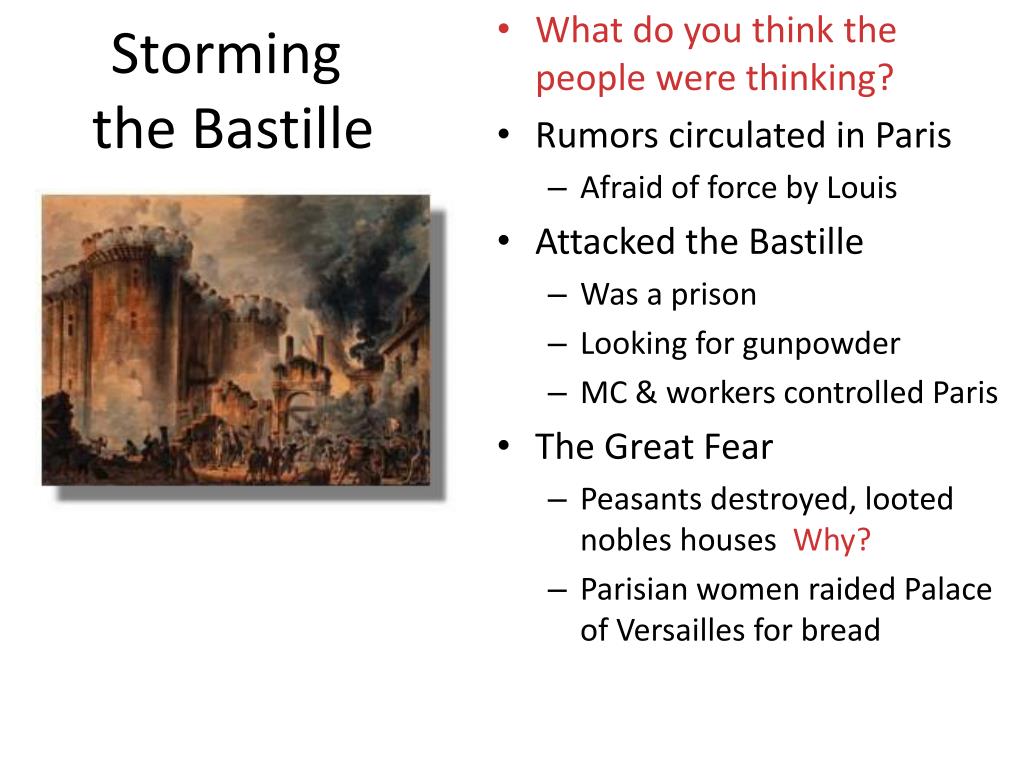 Storming the Bastille

• What do you think the people were thinking?
• Rumors circulated in Paris
– Afraid of force by Louis
• Attacked the Bastille
– Was a prison
– Looking for gunpowder
– MC & workers controlled Paris
• The Great Fear
– Peasants destroyed, looted nobles houses Why?
– Parisian women raided Palace of Versailles for bread